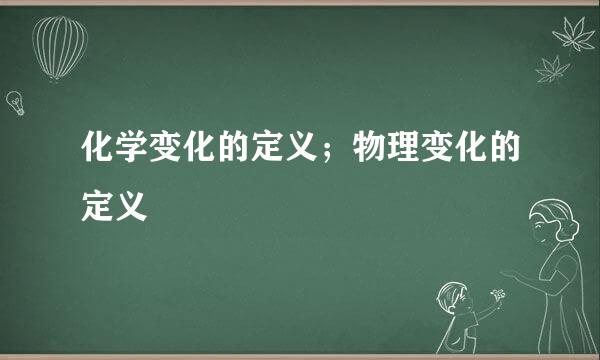 化学变化的定义；物理变化的定义